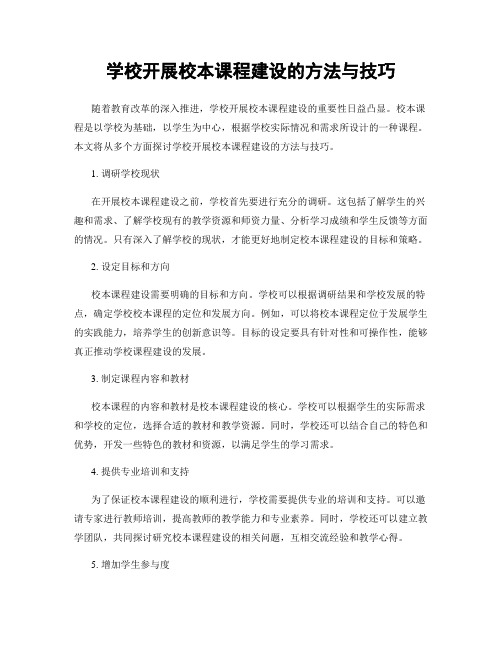 学校开展校本课程建设的方法与技巧

随着教育改革的深入推进，学校开展校本课程建设的重要性日益凸显。校本课程是以学校为基础，以学生为中心，根据学校实际情况和需求所设计的一种课程。本文将从多个方面探讨学校开展校本课程建设的方法与技巧。

1. 调研学校现状

在开展校本课程建设之前，学校首先要进行充分的调研。这包括了解学生的兴趣和需求、了解学校现有的教学资源和师资力量、分析学习成绩和学生反馈等方面的情况。只有深入了解学校的现状，才能更好地制定校本课程建设的目标和策略。

2. 设定目标和方向

校本课程建设需要明确的目标和方向。学校可以根据调研结果和学校发展的特点，确定学校校本课程的定位和发展方向。例如，可以将校本课程定位于发展学生的实践能力，培养学生的创新意识等。目标的设定要具有针对性和可操作性，能够真正推动学校课程建设的发展。

3. 制定课程内容和教材

校本课程的内容和教材是校本课程建设的核心。学校可以根据学生的实际需求和学校的定位，选择合适的教材和教学资源。同时，学校还可以结合自己的特色和优势，开发一些特色的教材和资源，以满足学生的学习需求。

4. 提供专业培训和支持

为了保证校本课程建设的顺利进行，学校需要提供专业的培训和支持。可以邀请专家进行教师培训，提高教师的教学能力和专业素养。同时，学校还可以建立教学团队，共同探讨研究校本课程建设的相关问题，互相交流经验和教学心得。

5. 增加学生参与度